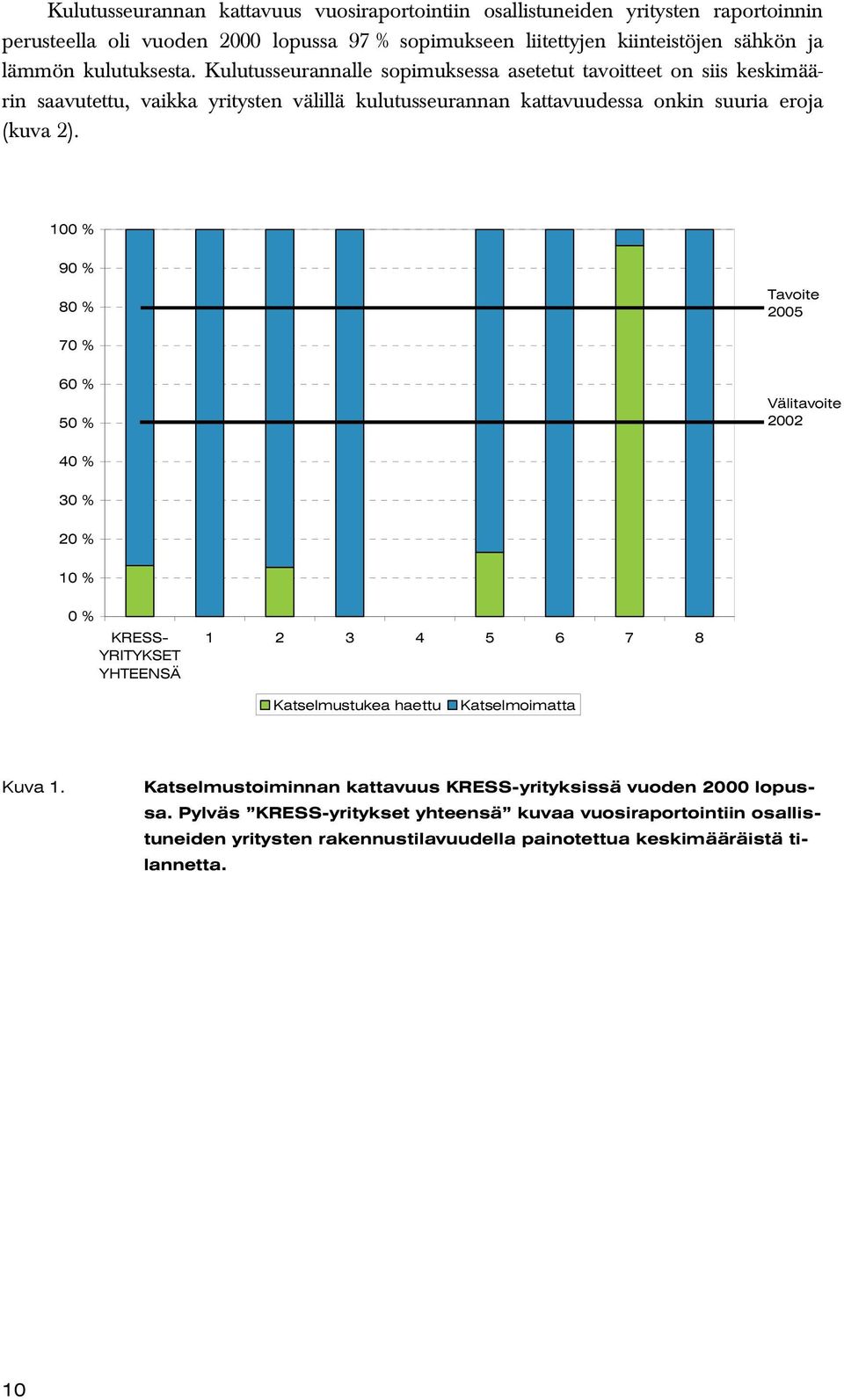 Kulutusseurannan kattavuus vuosiraportointiin osallistuneiden yritysten raportoinnin perusteella oli vuoden 2000 lopussa 97 % sopimukseen liitettyjen kiinteistöjen sähkön ja lämmön kulutuksesta. Kulutusseurannalle sopimuksessa asetetut tavoitteet on siis keskimäärin saavutettu, vaikka yritysten välillä kulutusseurannan kattavuudessa onkin suuria eroja (kuva 2).

100 %
90 %
80 %
70 %
60 %
50 %
40 %
30 %
20 %
10 %
0 %

Tavoite 2005

Välitavoite 2002

KRESS-YRITYKSET YHTEENSÄ
1
2
3
4
5
6
7
8

Katselmustukea haettu
Katselmoimatta

Kuva 1. Katselmustoiminnan kattavuus KRESS-yrityksissä vuoden 2000 lopussa. Pylväs ”KRESS-yritykset yhteensä” kuvaa vuosiraportointiin osallistuneiden yritysten rakennustilavuudella painotettua keskimääräistä tilannetta.

10